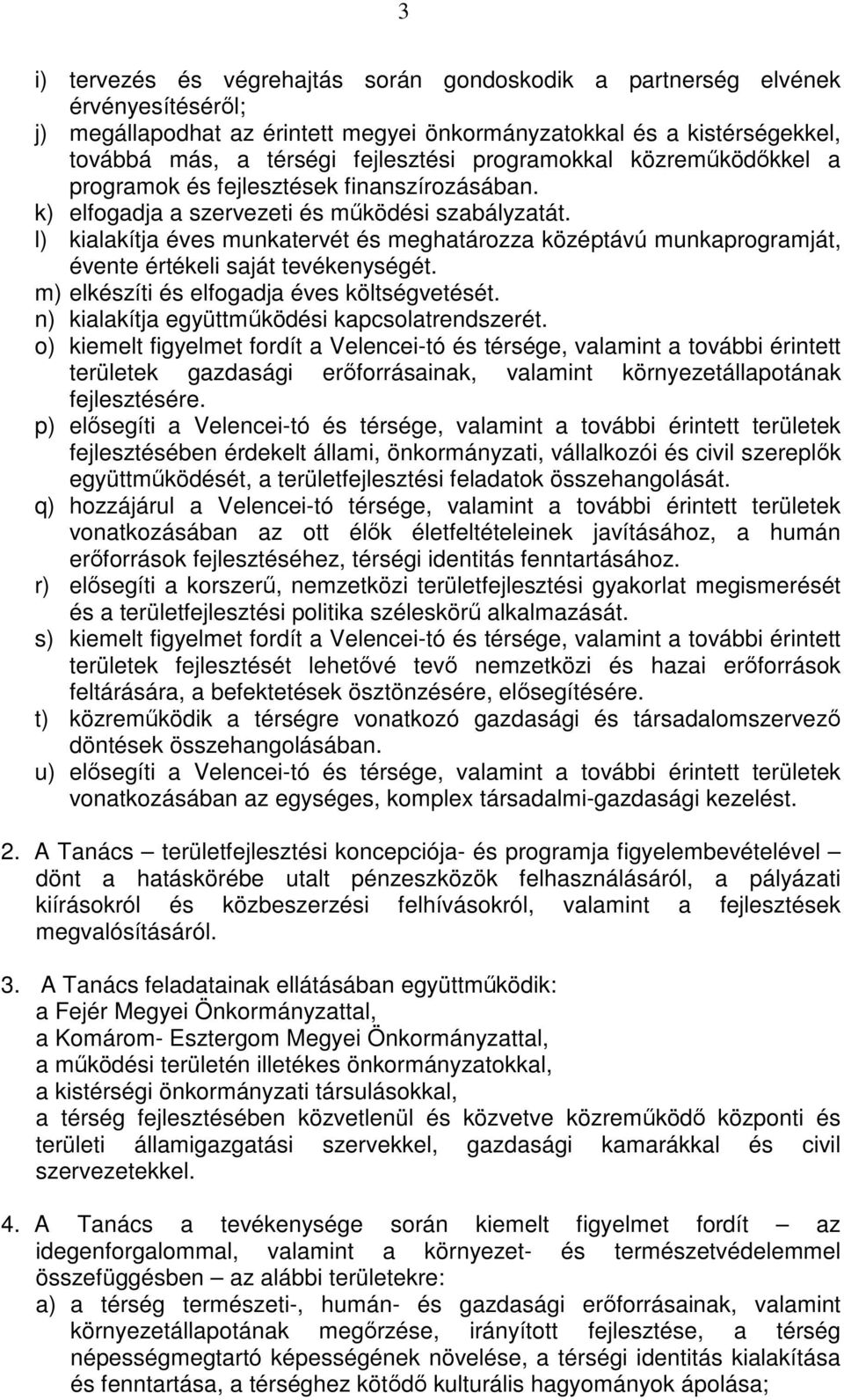 3

i) tervezés és végrehajtás során gondoskodik a partnerség elvének érvényesítéséről;
j) megállapodhat az érintett megyei önkormányzatokkal és a kistérségekkel, továbbá más, a térségi fejlesztési programokkal közreműködőkkel a programok és fejlesztések finanszírozásában.
k) elfogadja a szervezeti és működési szabályzatát.
l) kialakítja éves munkatervét és meghatározza középtávú munkaprogramját, évente értékeli saját tevékenységét.
m) elkészíti és elfogadja éves költségvetését.
n) kialakítja együttműködési kapcsolatrendszerét.
o) kiemelt figyelmet fordít a Velencei-tó és térsége, valamint a további érintett területek gazdasági erőforrásainak, valamint környezetállapotának fejlesztésére.
p) elősegíti a Velencei-tó és térsége, valamint a további érintett területek fejlesztésében érdekelt állami, önkormányzati, vállalkozói és civil szereplők együttműködését, a területfejlesztési feladatok összehangolását.
q) hozzájárul a Velencei-tó térsége, valamint a további érintett területek vonatkozásában az ott élők életfeltételeinek javításához, a humán erőforrások fejlesztéséhez, térségi identitás fenntartásához.
r) elősegíti a korszerű, nemzetközi területfejlesztési gyakorlat megismerését és a területfejlesztési politika széleskörű alkalmazását.
s) kiemelt figyelmet fordít a Velencei-tó és térsége, valamint a további érintett területek fejlesztését lehetővé tevő nemzetközi és hazai erőforrások feltárására, a befektetések ösztönzésére, elősegítésére.
t) közreműködik a térségre vonatkozó gazdasági és társadalomszervező döntések összehangolásában.
u) elősegíti a Velencei-tó és térsége, valamint a további érintett területek vonatkozásában az egységes, komplex társadalmi-gazdasági kezelést.

2. A Tanács – területfejlesztési koncepciója- és programja figyelembevételével – dönt a hatáskörébe utalt pénzeszközök felhasználásáról, a pályázati kiírásokról és közbeszerzési felhívásokról, valamint a fejlesztések megvalósításáról.

3. A Tanács feladatainak ellátásában együttműködik:
a Fejér Megyei Önkormányzattal,
a Komárom- Esztergom Megyei Önkormányzattal,
a működési területén illetékes önkormányzatokkal,
a kistérségi önkormányzati társulásokkal,
a térség fejlesztésében közvetlenül és közvetve közreműködő központi és területi államigazgatási szervekkel, gazdasági kamarákkal és civil szervezetekkel.

4. A Tanács a tevékenysége során kiemelt figyelmet fordít – az idegenforgalommal, valamint a környezet- és természetvédelemmel összefüggésben – az alábbi területekre:
a) a térség természeti-, humán- és gazdasági erőforrásainak, valamint környezetállapotának megőrzése, irányított fejlesztése, a térség népességmegtartó képességének növelése, a térségi identitás kialakítása és fenntartása, a térséghez kötődő kulturális hagyományok ápolása;